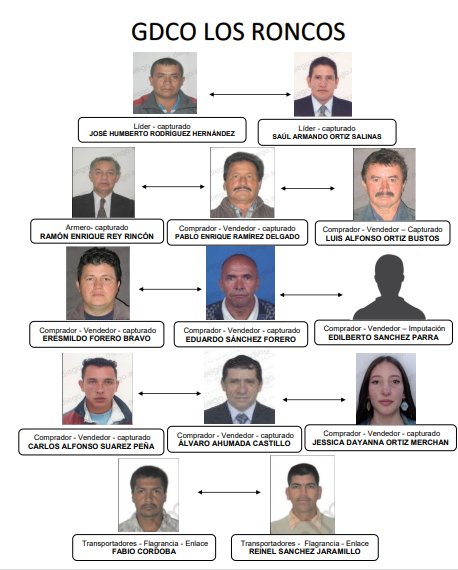 GDCO LOS RONCOS

Líder - capturado
JOSÉ HUMBERTO RODRÍGUEZ HERNÁNDEZ

Líder - capturado
SAÚL ARMANDO ORTIZ SALINAS

Armero- capturado
RAMÓN ENRIQUE REY RINCÓN

Comprador - Vendedor - capturado
PABLO ENRIQUE RAMÍREZ DELGADO

Comprador - Vendedor – Capturado
LUIS ALFONSO ORTIZ BUSTOS

Comprador - Vendedor - capturado
ERESMILDO FORERO BRAVO

Comprador - Vendedor - capturado
EDUARDO SÁNCHEZ FORERO

Comprador - Vendedor – Imputación
EDILBERTO SANCHEZ PARRA

Comprador - Vendedor - capturado
CARLOS ALFONSO SUAREZ PEÑA

Comprador - Vendedor - capturado
ÁLVARO AHUMADA CASTILLO

Comprador - Vendedor - capturado
JESSICA DAYANNA ORTIZ MERCHAN

Transportadores - Flagrancia - Enlace
FABIO CORDOBA

Transportadores - Flagrancia - Enlace
REINEL SANCHEZ JARAMILLO